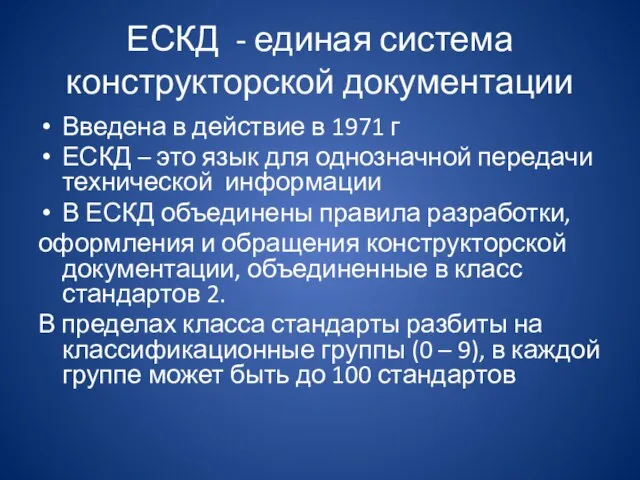 ЕСКД - единая система конструкторской документации

• Введена в действие в 1971 г
• ЕСКД – это язык для однозначной передачи технической информации
• В ЕСКД объединены правила разработки, оформления и обращения конструкторской документации, объединенные в класс стандартов 2.

В пределах класса стандарты разбиты на классификационные группы (0 – 9), в каждой группе может быть до 100 стандартов